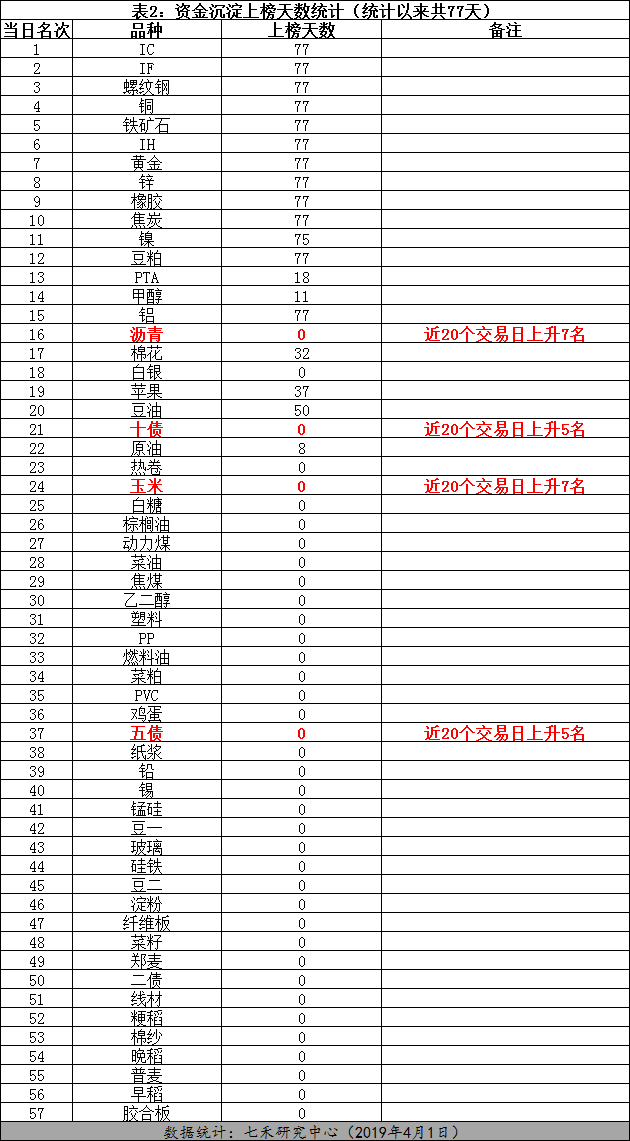 表2：资金沉淀上榜天数统计（统计以来共77天）

| 当日名次 | 品种 | 上榜天数 | 备注 |
|---|---|---|---|
| 1 | IC | 77 | |
| 2 | IF | 77 | |
| 3 | 螺纹钢 | 77 | |
| 4 | 铜 | 77 | |
| 5 | 铁矿石 | 77 | |
| 6 | IH | 77 | |
| 7 | 黄金 | 77 | |
| 8 | 锌 | 77 | |
| 9 | 橡胶 | 77 | |
| 10 | 焦炭 | 77 | |
| 11 | 镍 | 75 | |
| 12 | 豆粕 | 77 | |
| 13 | PTA | 18 | |
| 14 | 甲醇 | 11 | |
| 15 | 铝 | 77 | |
| 16 | 沥青 | 0 | 近20个交易日上升7名 |
| 17 | 棉花 | 32 | |
| 18 | 白银 | 0 | |
| 19 | 苹果 | 37 | |
| 20 | 豆油 | 50 | |
| 21 | 十债 | 0 | 近20个交易日上升5名 |
| 22 | 原油 | 8 | |
| 23 | 热卷 | 0 | |
| 24 | 玉米 | 0 | 近20个交易日上升7名 |
| 25 | 白糖 | 0 | |
| 26 | 棕榈油 | 0 | |
| 27 | 动力煤 | 0 | |
| 28 | 菜油 | 0 | |
| 29 | 焦煤 | 0 | |
| 30 | 乙二醇 | 0 | |
| 31 | 塑料 | 0 | |
| 32 | PP | 0 | |
| 33 | 燃料油 | 0 | |
| 34 | 菜粕 | 0 | |
| 35 | PVC | 0 | |
| 36 | 鸡蛋 | 0 | |
| 37 | 五债 | 0 | 近20个交易日上升5名 |
| 38 | 纸浆 | 0 | |
| 39 | 铅 | 0 | |
| 40 | 锡 | 0 | |
| 41 | 锰硅 | 0 | |
| 42 | 豆一 | 0 | |
| 43 | 玻璃 | 0 | |
| 44 | 硅铁 | 0 | |
| 45 | 豆二 | 0 | |
| 46 | 淀粉 | 0 | |
| 47 | 纤维板 | 0 | |
| 48 | 菜籽 | 0 | |
| 49 | 郑麦 | 0 | |
| 50 | 二债 | 0 | |
| 51 | 线材 | 0 | |
| 52 | 粳稻 | 0 | |
| 53 | 棉纱 | 0 | |
| 54 | 晚稻 | 0 | |
| 55 | 普麦 | 0 | |
| 56 | 早稻 | 0 | |
| 57 | 胶合板 | 0 | |

数据统计：七禾研究中心（2019年4月1日）